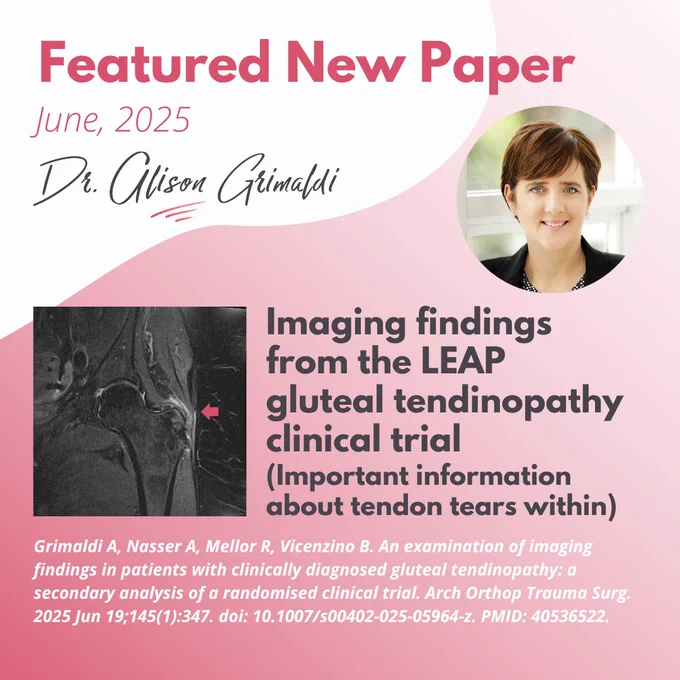 Featured New Paper

June, 2025

Dr. Alison Grimaldi

Imaging findings from the LEAP gluteal tendinopathy clinical trial
(Important information about tendon tears within)

Grimaldi A, Nasser A, Mellor R, Vicenzino B. An examination of imaging findings in patients with clinically diagnosed gluteal tendinopathy: a secondary analysis of a randomised clinical trial. Arch Orthop Trauma Surg. 2025 Jun 19;145(1):347. doi: 10.1007/s00402-025-05964-z. PMID: 40536522.